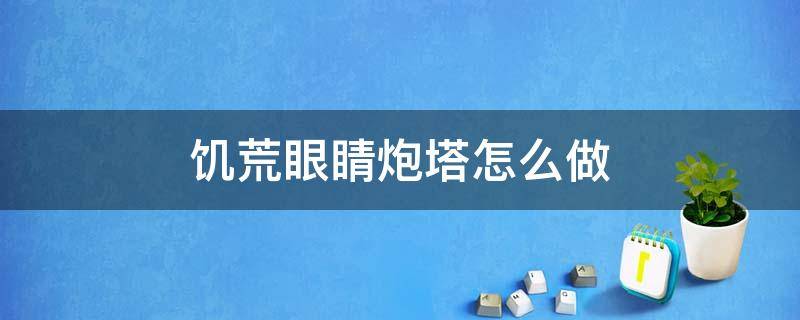 饥荒眼睛炮塔怎么做